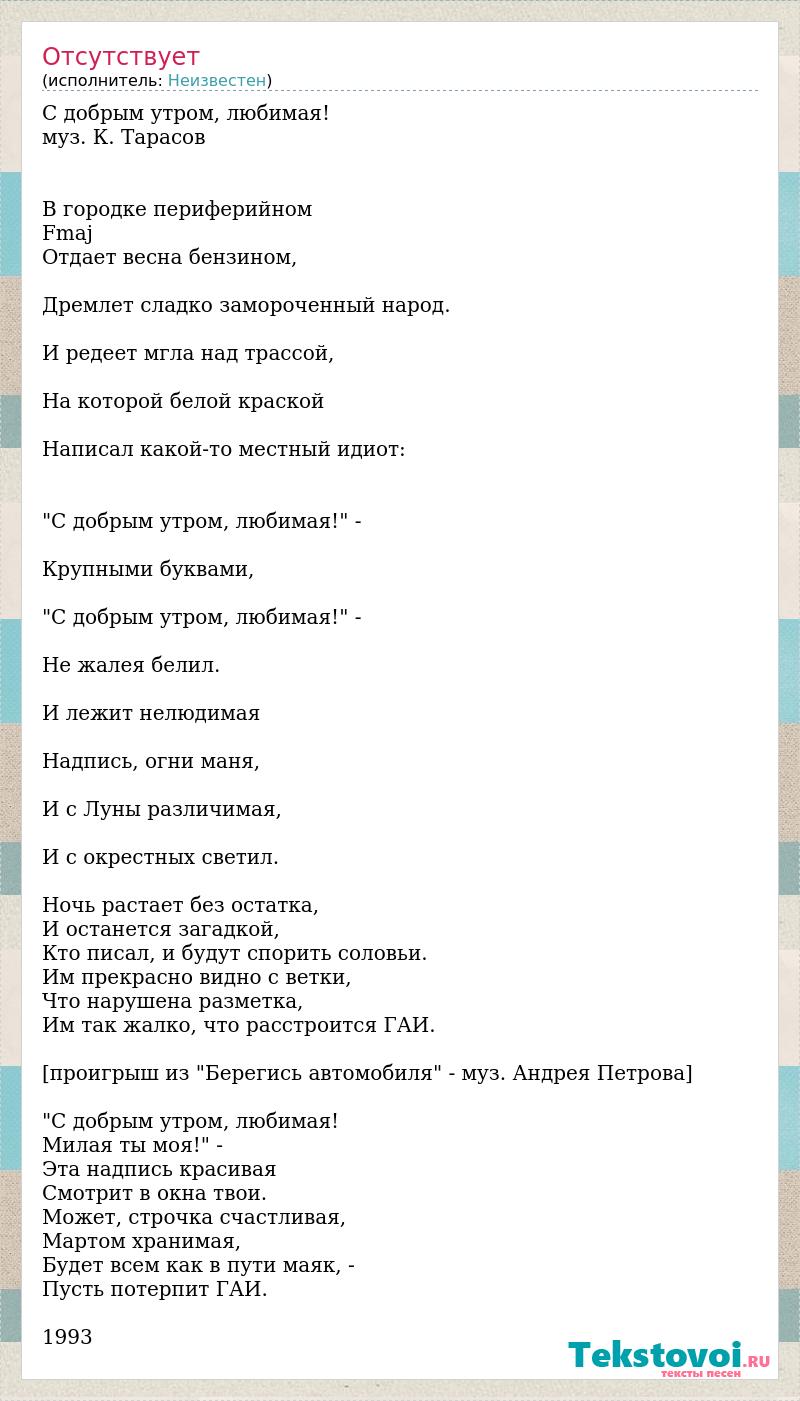 Отсутствует
(исполнитель: Неизвестен)

С добрым утром, любимая!
муз. К. Тарасов

В городке периферийном
Fmaj
Отдает весна бензином,

Дремлет сладко замороченный народ.

И редеет мгла над трассой,

На которой белой краской

Написал какой-то местный идиот:

"С добрым утром, любимая!" -

Крупными буквами,

"С добрым утром, любимая!" -

Не жалея белил.

И лежит нелюдимая

Надпись, огни маня,

И с Луны различимая,

И с окрестных светил.

Ночь растает без остатка,
И останется загадкой,
Кто писал, и будут спорить соловьи.
Им прекрасно видно с ветки,
Что нарушена разметка,
Им так жалко, что расстроится ГАИ.

[проигрыш из "Берегись автомобиля" - муз. Андрея Петрова]

"С добрым утром, любимая!
Милая ты моя!" -
Эта надпись красивая
Смотрит в окна твои.
Может, строчка счастливая,
Мартом хранимая,
Будет всем как в пути маяк, -
Пусть потерпит ГАИ.

1993

Tekstovoi.RU
тексты песен